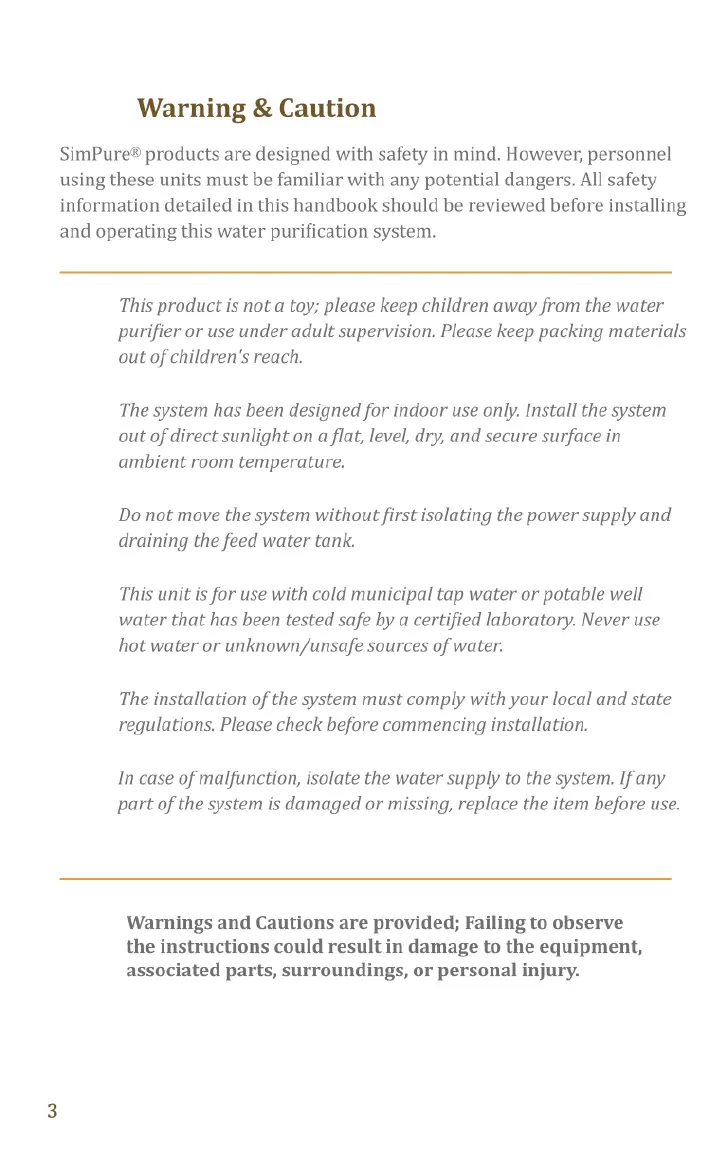 Warning & Caution

SimPure® products are designed with safety in mind. However, personnel using these units must be familiar with any potential dangers. All safety information detailed in this handbook should be reviewed before installing and operating this water purification system.

This product is not a toy; please keep children away from the water purifier or use under adult supervision. Please keep packing materials out of children's reach.

The system has been designed for indoor use only. Install the system out of direct sunlight on a flat, level, dry, and secure surface in ambient room temperature.

Do not move the system without first isolating the power supply and draining the feed water tank.

This unit is for use with cold municipal tap water or potable well water that has been tested safe by a certified laboratory. Never use hot water or unknown/unsafe sources of water.

The installation of the system must comply with your local and state regulations. Please check before commencing installation.

In case of malfunction, isolate the water supply to the system. If any part of the system is damaged or missing, replace the item before use.

Warnings and Cautions are provided; Failing to observe the instructions could result in damage to the equipment, associated parts, surroundings, or personal injury.

3